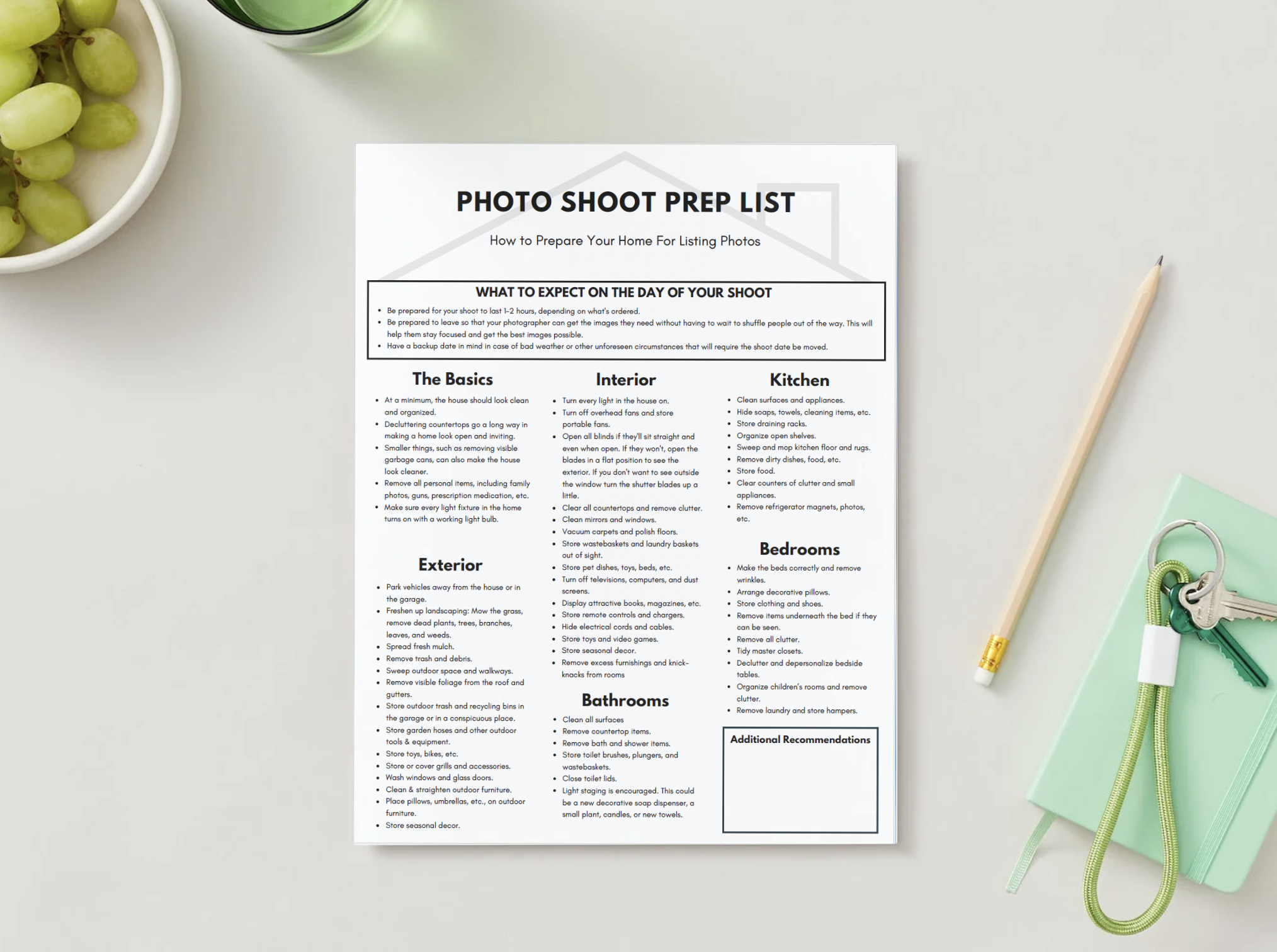 PHOTO SHOOT PREP LIST

How to Prepare Your Home For Listing Photos

WHAT TO EXPECT ON THE DAY OF YOUR SHOOT

• Be prepared for your shoot to last 1-2 hours, depending on what's ordered.
• Be prepared to leave so that your photographer can get the images they need without having to wait to shuffle people out of the way. This will help them stay focused and get the best images possible.
• Have a backup date in mind in case of bad weather or other unforeseen circumstances that will require the shoot date be moved.

The Basics

• At a minimum, the house should look clean and organized.
• Decluttering countertops go a long way in making a home look open and inviting.
• Smaller things, such as removing visible garbage cans, can also make the house look cleaner.
• Remove all personal items, including family photos, guns, prescription medication, etc.
• Make sure every light fixture in the home turns on with a working light bulb.

Exterior

• Park vehicles away from the house or in the garage.
• Freshen up landscaping: Mow the grass, remove dead plants, trees, branches, leaves, and weeds.
• Spread fresh mulch.
• Remove trash and debris.
• Sweep outdoor space and walkways.
• Remove visible foliage from the roof and gutters.
• Store outdoor trash and recycling bins in the garage or in a conspicuous place.
• Store garden hoses and other outdoor tools & equipment.
• Store toys, bikes, etc.
• Store or cover grills and accessories.
• Wash windows and glass doors.
• Clean & straighten outdoor furniture.
• Place pillows, umbrellas, etc., on outdoor furniture.
• Store seasonal decor.

Interior

• Turn every light in the house on.
• Turn off overhead fans and store portable fans.
• Open all blinds if they'll sit straight and even when open. If they won't, open the blades in a flat position to see the exterior. If you don't want to see outside the window turn the shutter blades up a little.
• Clear all countertops and remove clutter.
• Clean mirrors and windows.
• Vacuum carpets and polish floors.
• Store wastebaskets and laundry baskets out of sight.
• Store pet dishes, toys, beds, etc.
• Turn off televisions, computers, and dust screens.
• Display attractive books, magazines, etc.
• Store remote controls and chargers.
• Hide electrical cords and cables.
• Store toys and video games.
• Store seasonal decor.
• Remove excess furnishings and knick-knacks from rooms

Bathrooms

• Clean all surfaces
• Remove countertop items.
• Remove bath and shower items.
• Store toilet brushes, plungers, and wastebaskets.
• Close toilet lids.
• Light staging is encouraged. This could be a new decorative soap dispenser, a small plant, candles, or new towels.

Kitchen

• Clean surfaces and appliances.
• Hide soaps, towels, cleaning items, etc.
• Store draining racks.
• Organize open shelves.
• Sweep and mop kitchen floor and rugs.
• Remove dirty dishes, food, etc.
• Store food.
• Clear counters of clutter and small appliances.
• Remove refrigerator magnets, photos, etc.

Bedrooms

• Make the beds correctly and remove wrinkles.
• Arrange decorative pillows.
• Store clothing and shoes.
• Remove items underneath the bed if they can be seen.
• Remove all clutter.
• Tidy master closets.
• Declutter and depersonalize bedside tables.
• Organize children's rooms and remove clutter.
• Remove laundry and store hampers.

Additional Recommendations